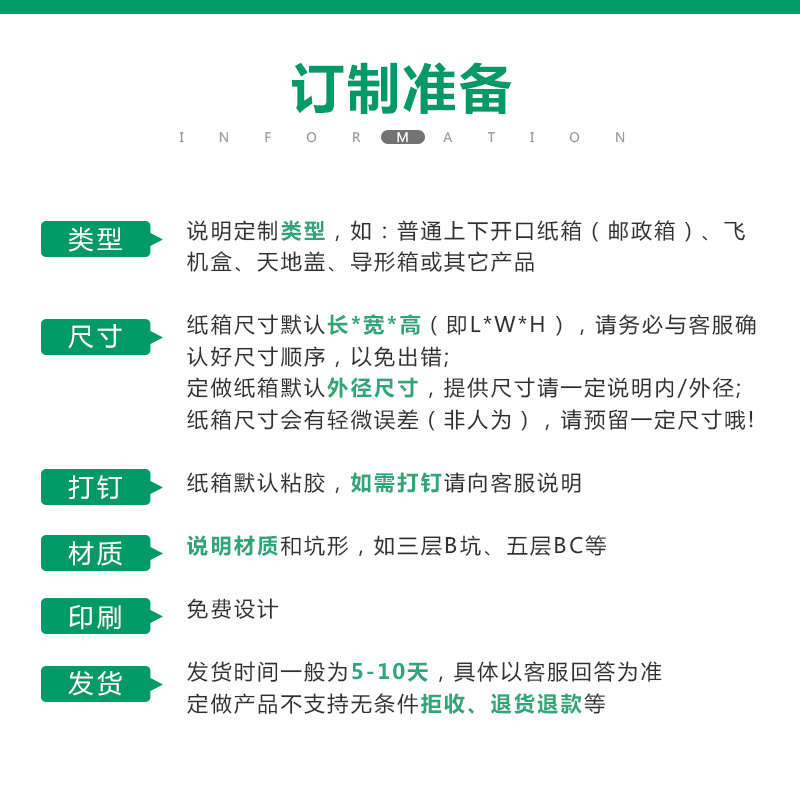 订制准备
INFORMATION

类型
说明定制类型，如：普通上下开口纸箱（邮政箱）、飞机盒、天地盖、导形箱或其它产品

尺寸
纸箱尺寸默认长*宽*高（即L*W*H），请务必与客服确认好尺寸顺序，以免出错;
定做纸箱默认外径尺寸，提供尺寸请一定说明内/外径;
纸箱尺寸会有轻微误差（非人为），请预留一定尺寸哦!

打钉
纸箱默认粘胶，如需打钉请向客服说明

材质
说明材质和坑形，如三层B坑、五层BC等

印刷
免费设计

发货
发货时间一般为5-10天，具体以客服回答为准
定做产品不支持无条件拒收、退货退款等